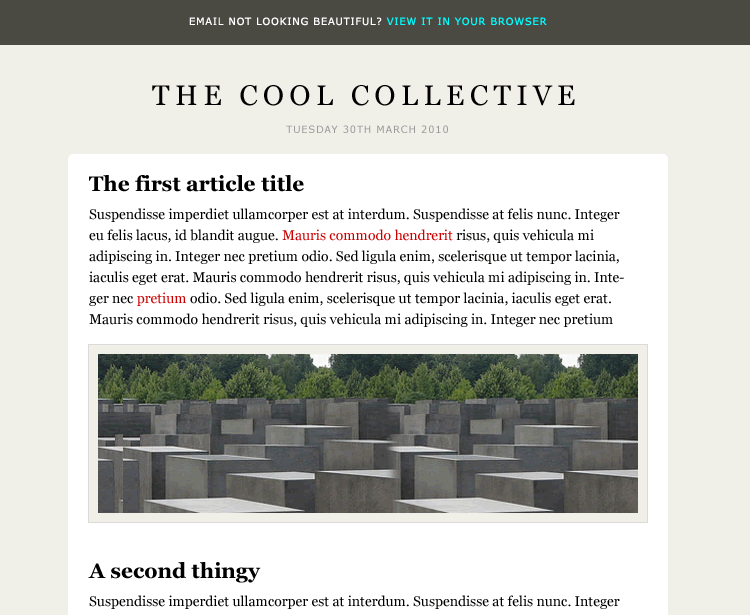 EMAIL NOT LOOKING BEAUTIFUL? VIEW IT IN YOUR BROWSER

THE COOL COLLECTIVE

TUESDAY 30TH MARCH 2010

The first article title

Suspendisse imperdiet ullamcorper est at interdum. Suspendisse at felis nunc. Integer eu felis lacus, id blandit augue. Mauris commodo hendrerit risus, quis vehicula mi adipiscing in. Integer nec pretium odio. Sed ligula enim, scelerisque ut tempor lacinia, iaculis eget erat. Mauris commodo hendrerit risus, quis vehicula mi adipiscing in. Integer nec pretium odio. Sed ligula enim, scelerisque ut tempor lacinia, iaculis eget erat. Mauris commodo hendrerit risus, quis vehicula mi adipiscing in. Integer nec pretium

A second thingy

Suspendisse imperdiet ullamcorper est at interdum. Suspendisse at felis nunc. Integer